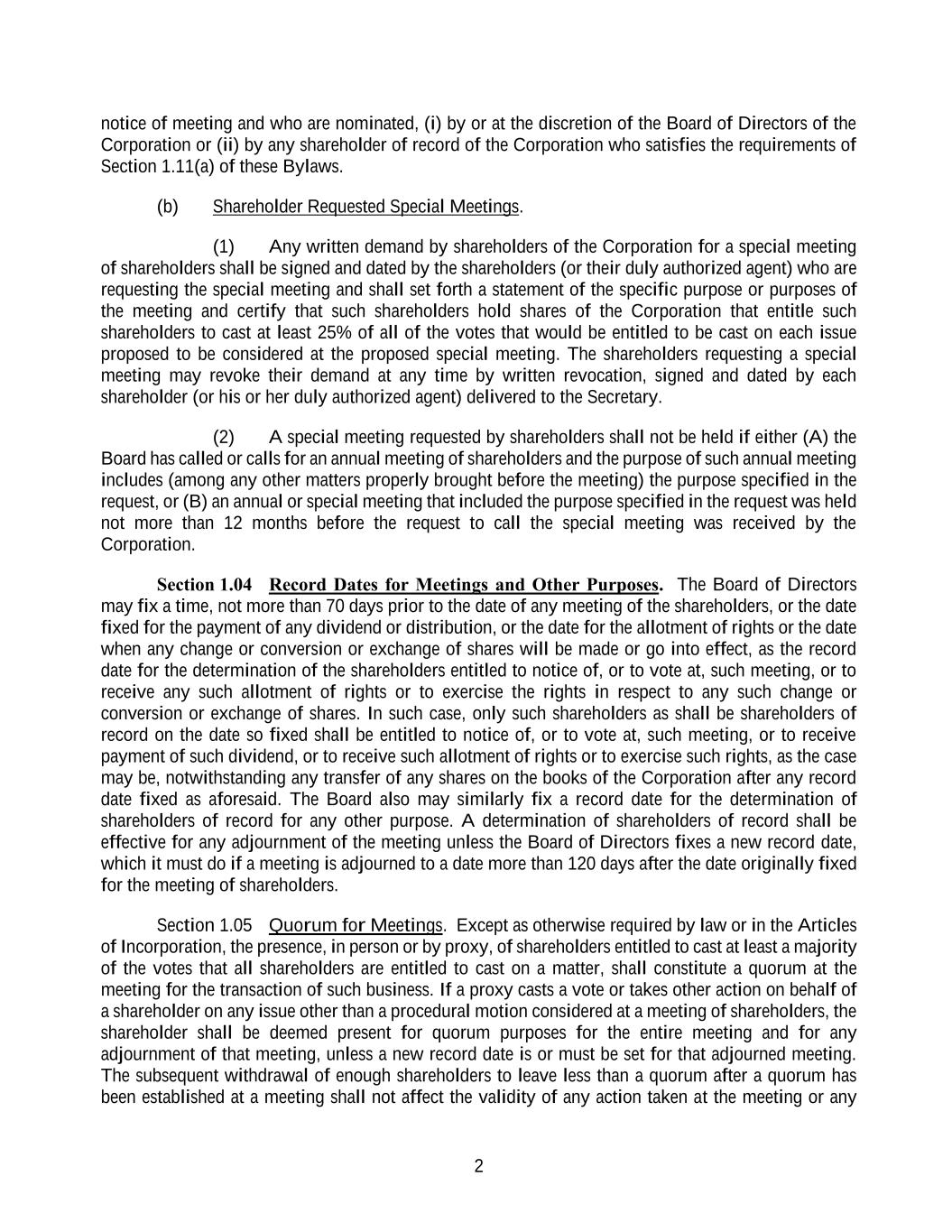 notice of meeting and who are nominated, (i) by or at the discretion of the Board of Directors of the Corporation or (ii) by any shareholder of record of the Corporation who satisfies the requirements of Section 1.11(a) of these Bylaws.

(b) Shareholder Requested Special Meetings.

(1) Any written demand by shareholders of the Corporation for a special meeting of shareholders shall be signed and dated by the shareholders (or their duly authorized agent) who are requesting the special meeting and shall set forth a statement of the specific purpose or purposes of the meeting and certify that such shareholders hold shares of the Corporation that entitle such shareholders to cast at least 25% of all of the votes that would be entitled to be cast on each issue proposed to be considered at the proposed special meeting. The shareholders requesting a special meeting may revoke their demand at any time by written revocation, signed and dated by each shareholder (or his or her duly authorized agent) delivered to the Secretary.

(2) A special meeting requested by shareholders shall not be held if either (A) the Board has called or calls for an annual meeting of shareholders and the purpose of such annual meeting includes (among any other matters properly brought before the meeting) the purpose specified in the request, or (B) an annual or special meeting that included the purpose specified in the request was held not more than 12 months before the request to call the special meeting was received by the Corporation.

Section 1.04 Record Dates for Meetings and Other Purposes. The Board of Directors may fix a time, not more than 70 days prior to the date of any meeting of the shareholders, or the date fixed for the payment of any dividend or distribution, or the date for the allotment of rights or the date when any change or conversion or exchange of shares will be made or go into effect, as the record date for the determination of the shareholders entitled to notice of, or to vote at, such meeting, or to receive any such allotment of rights or to exercise the rights in respect to any such change or conversion or exchange of shares. In such case, only such shareholders as shall be shareholders of record on the date so fixed shall be entitled to notice of, or to vote at, such meeting, or to receive payment of such dividend, or to receive such allotment of rights or to exercise such rights, as the case may be, notwithstanding any transfer of any shares on the books of the Corporation after any record date fixed as aforesaid. The Board also may similarly fix a record date for the determination of shareholders of record for any other purpose. A determination of shareholders of record shall be effective for any adjournment of the meeting unless the Board of Directors fixes a new record date, which it must do if a meeting is adjourned to a date more than 120 days after the date originally fixed for the meeting of shareholders.

Section 1.05 Quorum for Meetings. Except as otherwise required by law or in the Articles of Incorporation, the presence, in person or by proxy, of shareholders entitled to cast at least a majority of the votes that all shareholders are entitled to cast on a matter, shall constitute a quorum at the meeting for the transaction of such business. If a proxy casts a vote or takes other action on behalf of a shareholder on any issue other than a procedural motion considered at a meeting of shareholders, the shareholder shall be deemed present for quorum purposes for the entire meeting and for any adjournment of that meeting, unless a new record date is or must be set for that adjourned meeting. The subsequent withdrawal of enough shareholders to leave less than a quorum after a quorum has been established at a meeting shall not affect the validity of any action taken at the meeting or any

2